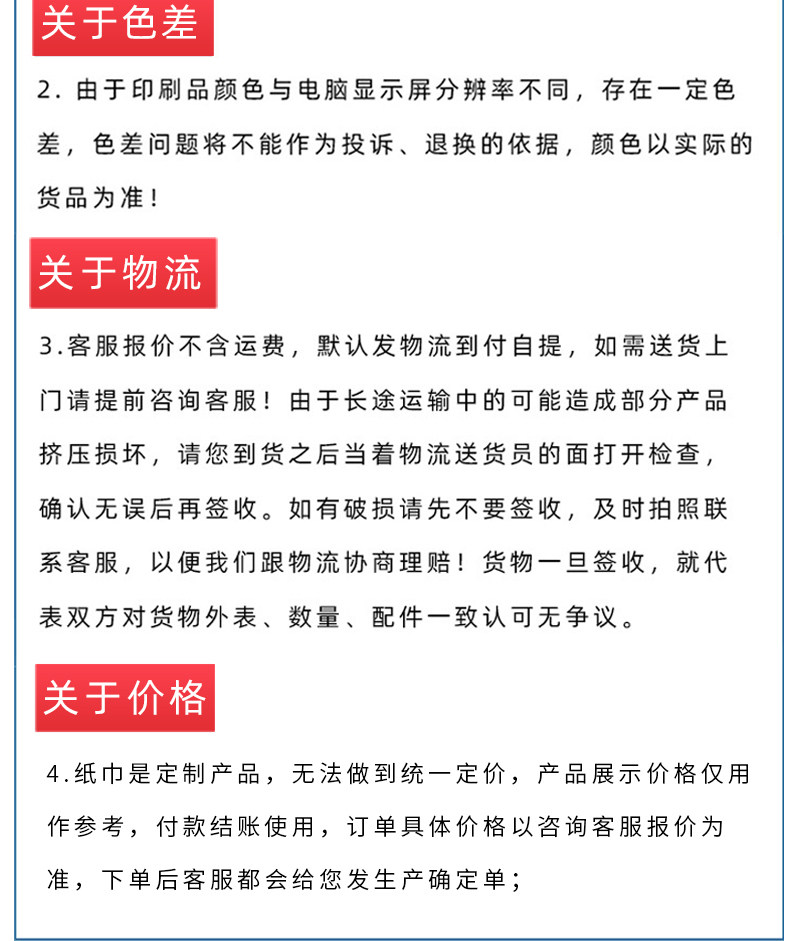 关于色差

2.由于印刷品颜色与电脑显示屏分辨率不同，存在一定色差，色差问题将不能作为投诉、退换的依据，颜色以实际的货品为准！

关于物流

3.客服报价不含运费，默认发物流到付自提，如需送货上门请提前咨询客服！由于长途运输中的可能造成部分产品挤压损坏，请您到货之后当着物流送货员的面打开检查，确认无误后再签收。如有破损请先不要签收，及时拍照联系客服，以便我们跟物流协商理赔！货物一旦签收，就代表双方对货物外表、数量、配件一致认可无争议。

关于价格

4.纸巾是定制产品，无法做到统一定价，产品展示价格仅用作参考，付款结账使用，订单具体价格以咨询客服报价为准，下单后客服都会给您发生产确定单；